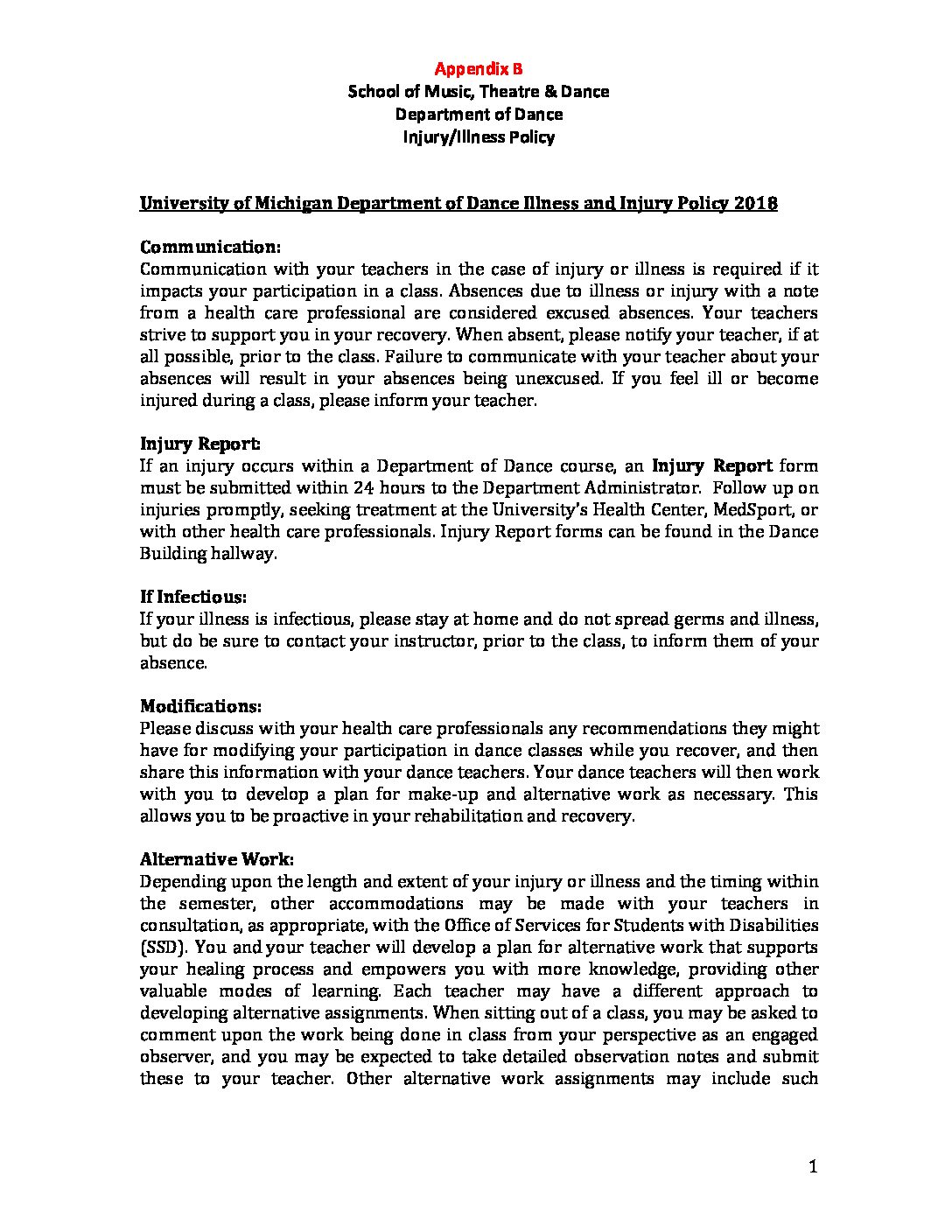 Appendix B
School of Music, Theatre & Dance
Department of Dance
Injury/Illness Policy

University of Michigan Department of Dance Illness and Injury Policy 2018

Communication:
Communication with your teachers in the case of injury or illness is required if it impacts your participation in a class. Absences due to illness or injury with a note from a health care professional are considered excused absences. Your teachers strive to support you in your recovery. When absent, please notify your teacher, if at all possible, prior to the class. Failure to communicate with your teacher about your absences will result in your absences being unexcused. If you feel ill or become injured during a class, please inform your teacher.

Injury Report:
If an injury occurs within a Department of Dance course, an Injury Report form must be submitted within 24 hours to the Department Administrator. Follow up on injuries promptly, seeking treatment at the University's Health Center, MedSport, or with other health care professionals. Injury Report forms can be found in the Dance Building hallway.

If Infectious:
If your illness is infectious, please stay at home and do not spread germs and illness, but do be sure to contact your instructor, prior to the class, to inform them of your absence.

Modifications:
Please discuss with your health care professionals any recommendations they might have for modifying your participation in dance classes while you recover, and then share this information with your dance teachers. Your dance teachers will then work with you to develop a plan for make-up and alternative work as necessary. This allows you to be proactive in your rehabilitation and recovery.

Alternative Work:
Depending upon the length and extent of your injury or illness and the timing within the semester, other accommodations may be made with your teachers in consultation, as appropriate, with the Office of Services for Students with Disabilities (SSD). You and your teacher will develop a plan for alternative work that supports your healing process and empowers you with more knowledge, providing other valuable modes of learning. Each teacher may have a different approach to developing alternative assignments. When sitting out of a class, you may be asked to comment upon the work being done in class from your perspective as an engaged observer, and you may be expected to take detailed observation notes and submit these to your teacher. Other alternative work assignments may include such

1